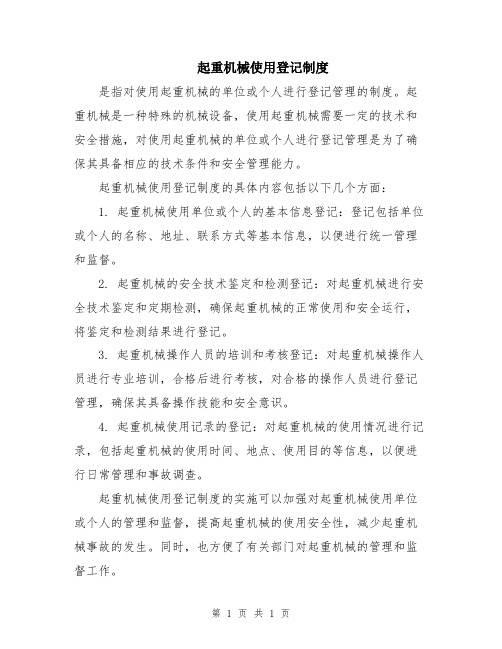 起重机械使用登记制度

是指对使用起重机械的单位或个人进行登记管理的制度。起重机械是一种特殊的机械设备，使用起重机械需要一定的技术和安全措施，对使用起重机械的单位或个人进行登记管理是为了确保其具备相应的技术条件和安全管理能力。

起重机械使用登记制度的具体内容包括以下几个方面：

1. 起重机械使用单位或个人的基本信息登记：登记包括单位或个人的名称、地址、联系方式等基本信息，以便进行统一管理和监督。

2. 起重机械的安全技术鉴定和检测登记：对起重机械进行安全技术鉴定和定期检测，确保起重机械的正常使用和安全运行，将鉴定和检测结果进行登记。

3. 起重机械操作人员的培训和考核登记：对起重机械操作人员进行专业培训，合格后进行考核，对合格的操作人员进行登记管理，确保其具备操作技能和安全意识。

4. 起重机械使用记录的登记：对起重机械的使用情况进行记录，包括起重机械的使用时间、地点、使用目的等信息，以便进行日常管理和事故调查。

起重机械使用登记制度的实施可以加强对起重机械使用单位或个人的管理和监督，提高起重机械的使用安全性，减少起重机械事故的发生。同时，也方便了有关部门对起重机械的管理和监督工作。

第 1 页 共 1 页